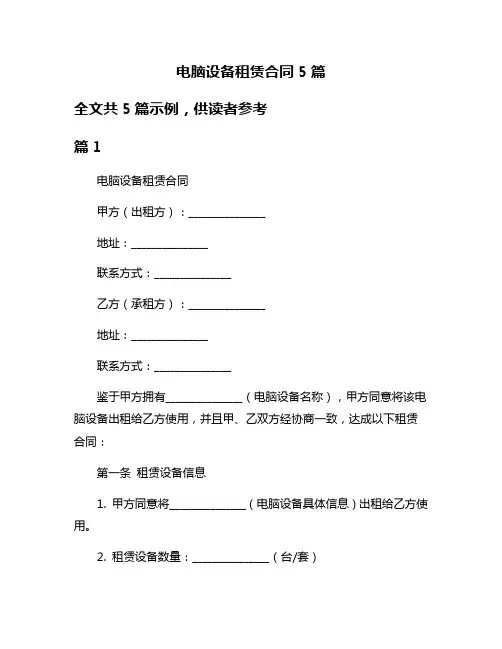 电脑设备租赁合同 5 篇

全文共 5 篇示例，供读者参考

篇 1

电脑设备租赁合同

甲方（出租方）：______________

地址：______________

联系方式：______________

乙方（承租方）：______________

地址：______________

联系方式：______________

鉴于甲方拥有______________（电脑设备名称），甲方同意将该电脑设备出租给乙方使用，并且甲、乙双方经协商一致，达成以下租赁合同：

第一条 租赁设备信息

1. 甲方同意将______________（电脑设备具体信息）出租给乙方使用。

2. 租赁设备数量：______________（台/套）